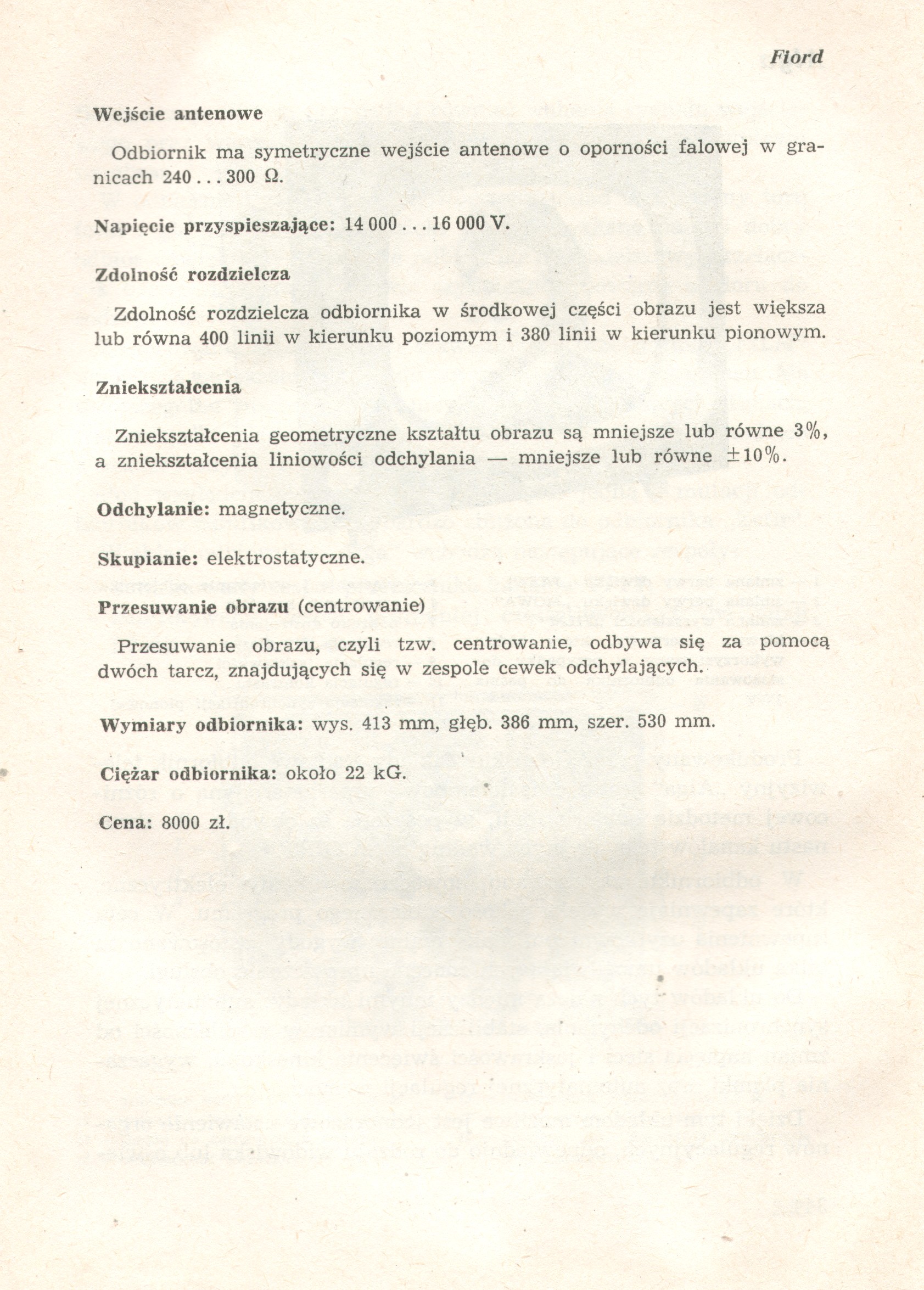 Fiord

Wejście antenowe

Odbiornik ma symetryczne wejście antenowe o oporności falowej w granicach 240 . . . 300 Ω.

Napięcie przyspieszające: 14 000 . . . 16 000 V.

Zdolność rozdzielcza

Zdolność rozdzielcza odbiornika w środkowej części obrazu jest większa lub równa 400 linii w kierunku poziomym i 380 linii w kierunku pionowym.

Zniekształcenia

Zniekształcenia geometryczne kształtu obrazu są mniejsze lub równe 3%, a zniekształcenia liniowości odchylania — mniejsze lub równe ±10%.

Odchylanie: magnetyczne.

Skupianie: elektrostatyczne.

Przesuwanie obrazu (centrowanie)

Przesuwanie obrazu, czyli tzw. centrowanie, odbywa się za pomocą dwóch tarcz, znajdujących się w zespole cewek odchylających.

Wymiary odbiornika: wys. 413 mm, głęb. 386 mm, szer. 530 mm.

Ciężar odbiornika: około 22 kG.

Cena: 8000 zł.